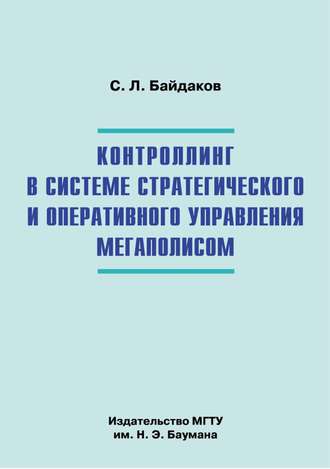 С. Л. Байдаков

КОНТРОЛЛИНГ В СИСТЕМЕ СТРАТЕГИЧЕСКОГО И ОПЕРАТИВНОГО УПРАВЛЕНИЯ МЕГАПОЛИСОМ

Издательство МГТУ им. Н. Э. Баумана